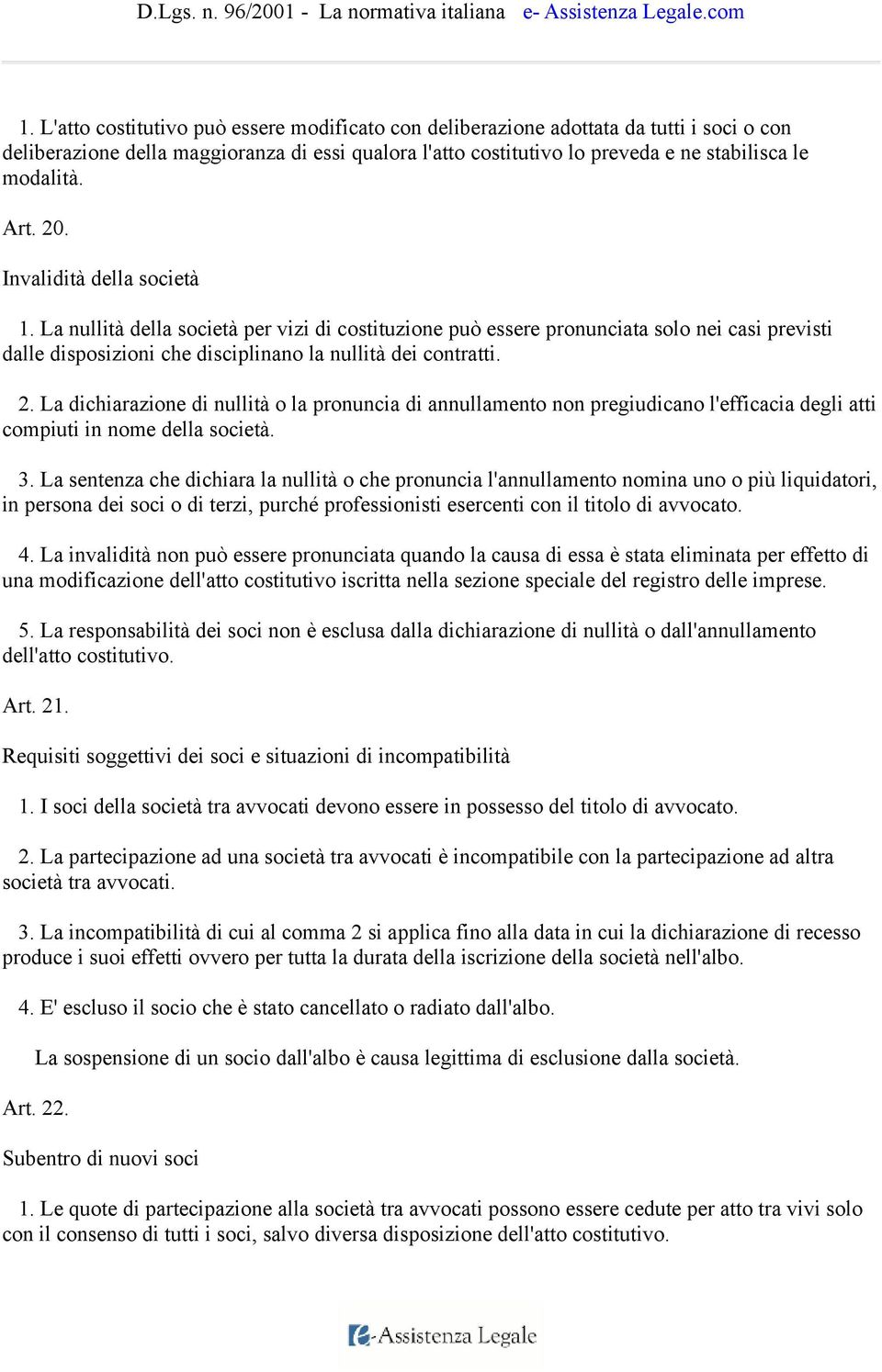 D.Lgs. n. 96/2001 - La normativa italiana e- Assistenza Legale.com

1. L'atto costitutivo può essere modificato con deliberazione adottata da tutti i soci o con deliberazione della maggioranza di essi qualora l'atto costitutivo lo preveda e ne stabilisca le modalità.

Art. 20.

Invalidità della società

1. La nullità della società per vizi di costituzione può essere pronunciata solo nei casi previsti dalle disposizioni che disciplinano la nullità dei contratti.

2. La dichiarazione di nullità o la pronuncia di annullamento non pregiudicano l'efficacia degli atti compiuti in nome della società.

3. La sentenza che dichiara la nullità o che pronuncia l'annullamento nomina uno o più liquidatori, in persona dei soci o di terzi, purché professionisti esercenti con il titolo di avvocato.

4. La invalidità non può essere pronunciata quando la causa di essa è stata eliminata per effetto di una modificazione dell'atto costitutivo iscritta nella sezione speciale del registro delle imprese.

5. La responsabilità dei soci non è esclusa dalla dichiarazione di nullità o dall'annullamento dell'atto costitutivo.

Art. 21.

Requisiti soggettivi dei soci e situazioni di incompatibilità

1. I soci della società tra avvocati devono essere in possesso del titolo di avvocato.

2. La partecipazione ad una società tra avvocati è incompatibile con la partecipazione ad altra società tra avvocati.

3. La incompatibilità di cui al comma 2 si applica fino alla data in cui la dichiarazione di recesso produce i suoi effetti ovvero per tutta la durata della iscrizione della società nell'albo.

4. E' escluso il socio che è stato cancellato o radiato dall'albo.

La sospensione di un socio dall'albo è causa legittima di esclusione dalla società.

Art. 22.

Subentro di nuovi soci

1. Le quote di partecipazione alla società tra avvocati possono essere cedute per atto tra vivi solo con il consenso di tutti i soci, salvo diversa disposizione dell'atto costitutivo.

e-Assistenza Legale